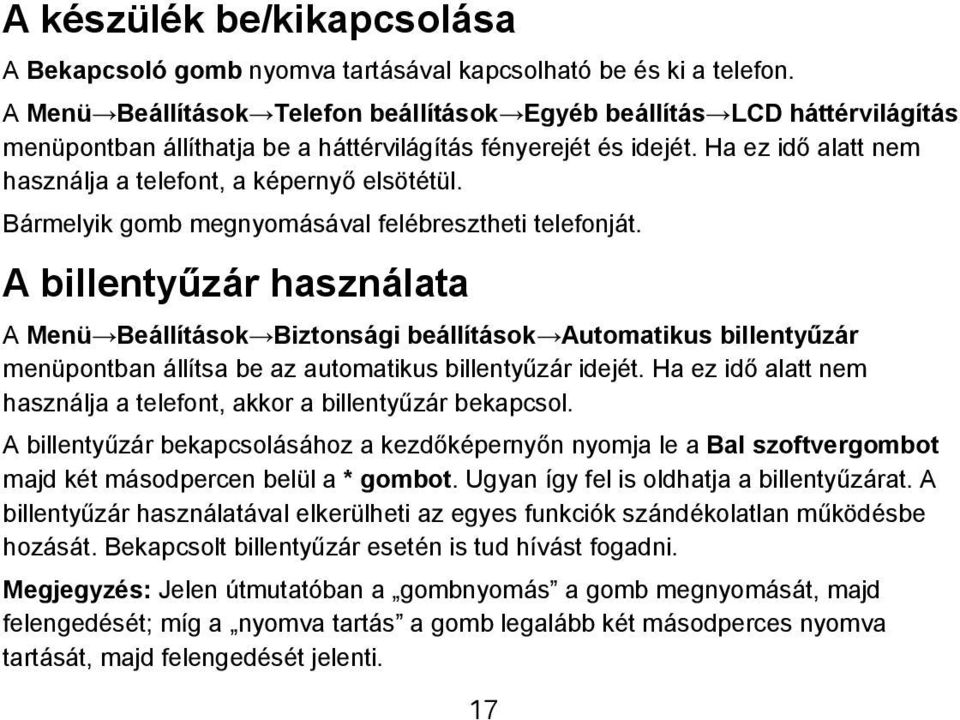 A készülék be/kikapcsolása

A Bekapcsoló gomb nyomva tartásával kapcsolható be és ki a telefon.

A Menü→Beállítások→Telefon beállítások→Egyéb beállítás→LCD háttérvilágítás menüpontban állíthatja be a háttérvilágítás fényerejét és idejét. Ha ez idő alatt nem használja a telefont, a képernyő elsötétül.

Bármelyik gomb megnyomásával felébresztheti telefonját.

A billentyűzár használata

A Menü→Beállítások→Biztonsági beállítások→Automatikus billentyűzár menüpontban állítsa be az automatikus billentyűzár idejét. Ha ez idő alatt nem használja a telefont, akkor a billentyűzár bekapcsol.

A billentyűzár bekapcsolásához a kezdőképernyőn nyomja le a Bal szoftvergombot majd két másodpercen belül a * gombot. Ugyan így fel is oldhatja a billentyűzárat. A billentyűzár használatával elkerülheti az egyes funkciók szándékolatlan működésbe hozását. Bekapcsolt billentyűzár esetén is tud hívást fogadni.

Megjegyzés: Jelen útmutatóban a „gombnyomás” a gomb megnyomását, majd felengedését; míg a „nyomva tartás” a gomb legalább két másodperces nyomva tartását, majd felengedését jelenti.

17